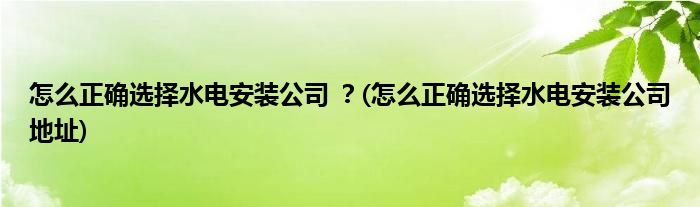 怎么正确选择水电安装公司 ？(怎么正确选择水电安装公司地址)